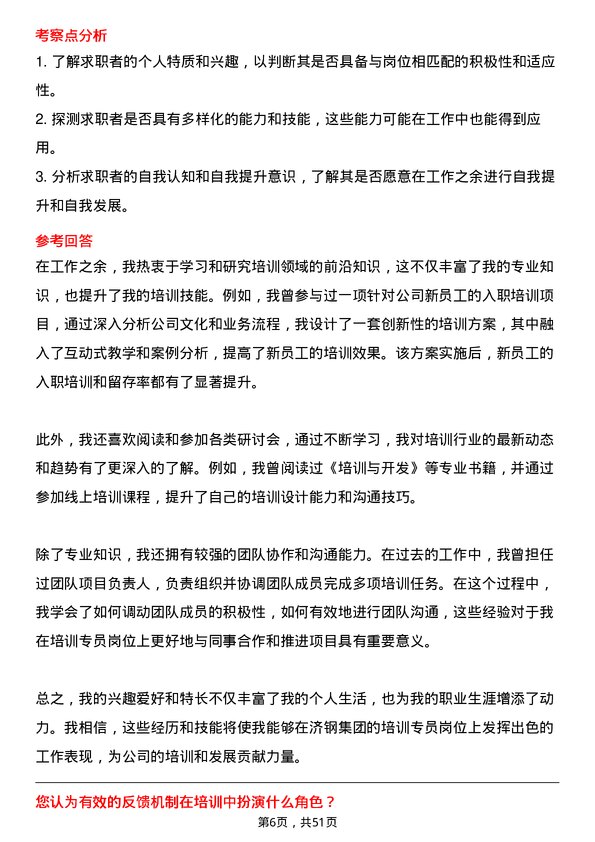 考察点分析

1. 了解求职者的个人特质和兴趣，以判断其是否具备与岗位相匹配的积极性和适应性。

2. 探测求职者是否具有多样化的能力和技能，这些能力可能在工作中也能得到应用。

3. 分析求职者的自我认知和自我提升意识，了解其是否愿意在工作之余进行自我提升和自我发展。

参考回答

在工作之余，我热衷于学习和研究培训领域的前沿知识，这不仅丰富了我的专业知识，也提升了我的培训技能。例如，我曾参与过一项针对公司新员工的入职培训项目，通过深入分析公司文化和业务流程，我设计了一套创新性的培训方案，其中融入了互动式教学和案例分析，提高了新员工的培训效果。该方案实施后，新员工的入职培训和留存率都有了显著提升。

此外，我还喜欢阅读和参加各类研讨会，通过不断学习，我对培训行业的最新动态和趋势有了更深入的了解。例如，我曾阅读过《培训与开发》等专业书籍，并通过参加线上培训课程，提升了自己的培训设计能力和沟通技巧。

除了专业知识，我还拥有较强的团队协作和沟通能力。在过去的工作中，我曾担任过团队项目负责人，负责组织并协调团队成员完成多项培训任务。在这个过程中，我学会了如何调动团队成员的积极性，如何有效地进行团队沟通，这些经验对于我在培训专员岗位上更好地与同事合作和推进项目具有重要意义。

总之，我的兴趣爱好和特长不仅丰富了我的个人生活，也为我的职业生涯增添了动力。我相信，这些经历和技能将使我能够在济钢集团的培训专员岗位上发挥出色的工作表现，为公司的培训和发展贡献力量。

您认为有效的反馈机制在培训中扮演什么角色？

第6页，共51页